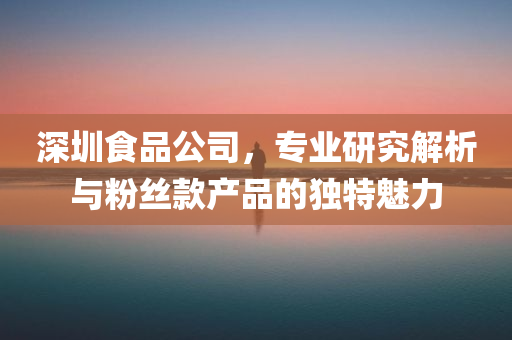 深圳食品公司，专业研究解析与粉丝款产品的独特魅力